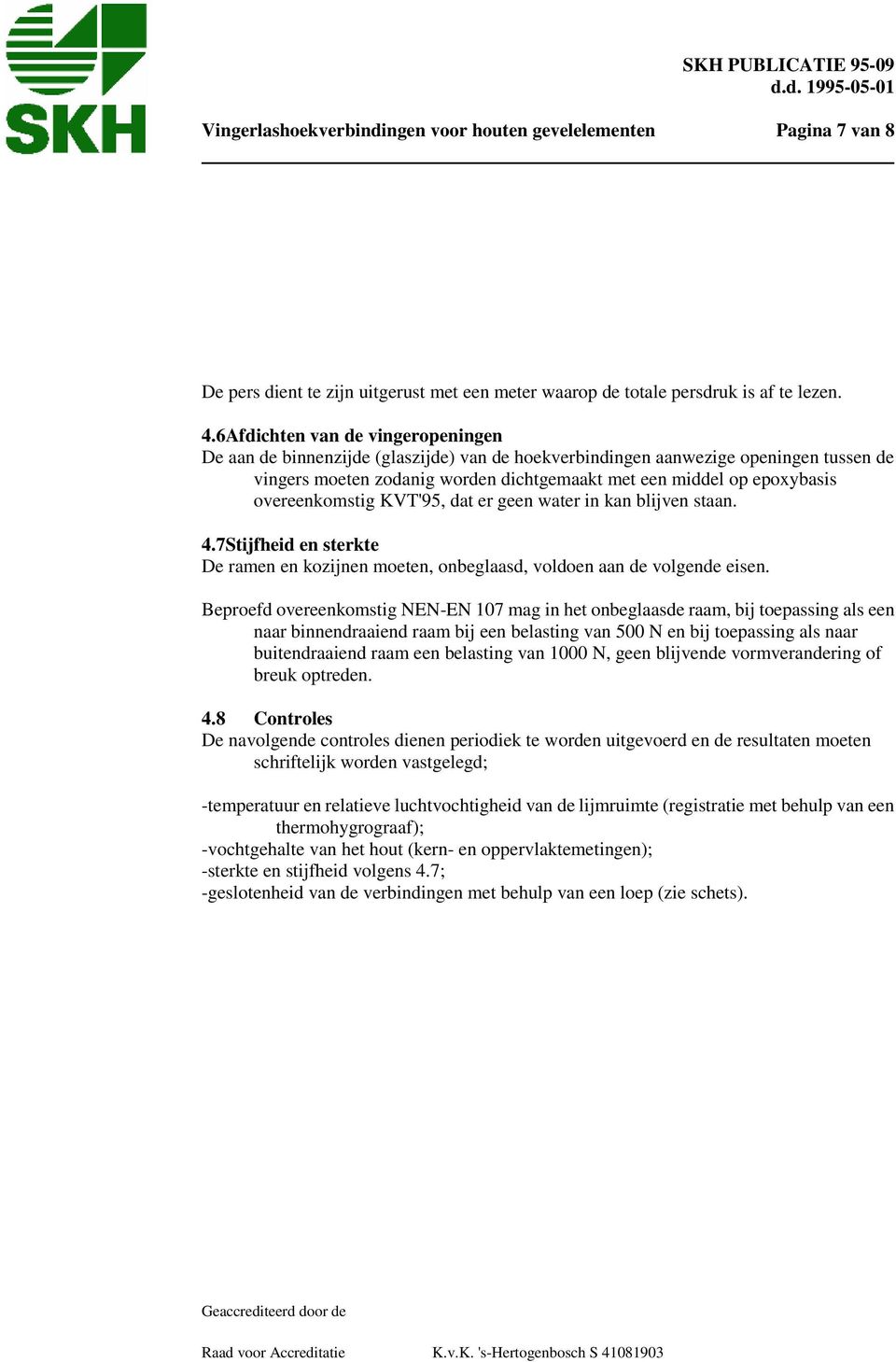 SKH

SKH PUBLICATIE 95-09
d.d. 1995-05-01

Vingerlashoekverbindingen voor houten gevelelementen

Pagina 7 van 8

De pers dient te zijn uitgerust met een meter waarop de totale persdruk is af te lezen.

4.6Afdichten van de vingeropeningen
De aan de binnenzijde (glaszijde) van de hoekverbindingen aanwezige openingen tussen de vingers moeten zodanig worden dichtgemaakt met een middel op epoxybasis overeenkomstig KVT'95, dat er geen water in kan blijven staan.

4.7Stijfheid en sterkte
De ramen en kozijnen moeten, onbeglaasd, voldoen aan de volgende eisen.

Beproefd overeenkomstig NEN-EN 107 mag in het onbeglaasde raam, bij toepassing als een naar binnendraaiend raam bij een belasting van 500 N en bij toepassing als naar buitendraaiend raam een belasting van 1000 N, geen blijvende vormverandering of breuk optreden.

4.8 Controles
De navolgende controles dienen periodiek te worden uitgevoerd en de resultaten moeten schriftelijk worden vastgelegd;

-temperatuur en relatieve luchtvochtigheid van de lijmruimte (registratie met behulp van een thermohygrograaf);
-vochtgehalte van het hout (kern- en oppervlaktemetingen);
-sterkte en stijfheid volgens 4.7;
-geslotenheid van de verbindingen met behulp van een loep (zie schets).

Geaccrediteerd door de

Raad voor Accreditatie

K.v.K. 's-Hertogenbosch S 41081903